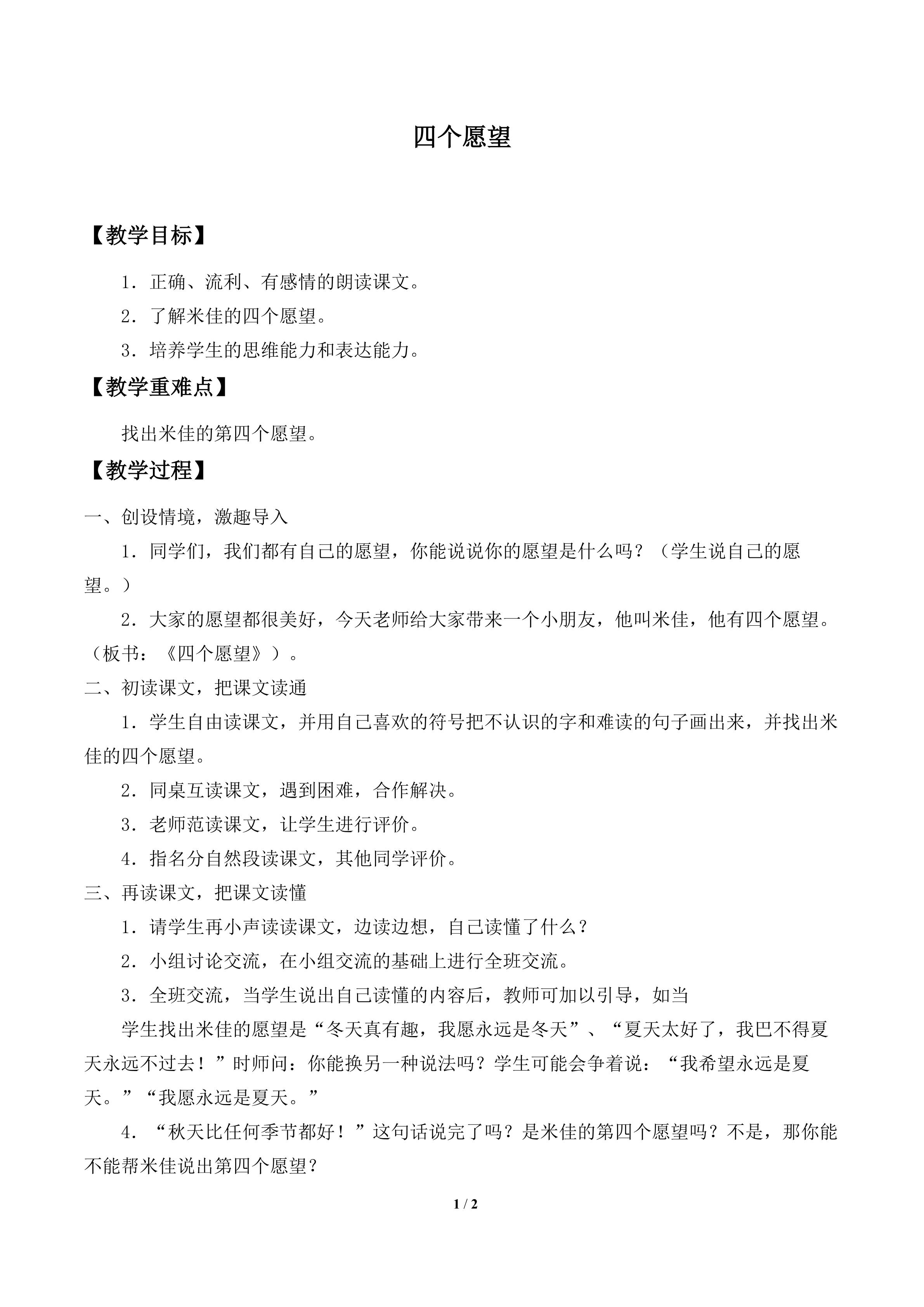 四个愿望

【教学目标】

1．正确、流利、有感情的朗读课文。

2．了解米佳的四个愿望。

3．培养学生的思维能力和表达能力。

【教学重难点】

找出米佳的第四个愿望。

【教学过程】

一、创设情境，激趣导入

1．同学们，我们都有自己的愿望，你能说说你的愿望是什么吗？（学生说自己的愿望。）

2．大家的愿望都很美好，今天老师给大家带来一个小朋友，他叫米佳，他有四个愿望。（板书：《四个愿望》）。

二、初读课文，把课文读通

1．学生自由读课文，并用自己喜欢的符号把不认识的字和难读的句子画出来，并找出米佳的四个愿望。

2．同桌互读课文，遇到困难，合作解决。

3．老师范读课文，让学生进行评价。

4．指名分自然段读课文，其他同学评价。

三、再读课文，把课文读懂

1．请学生再小声读读课文，边读边想，自己读懂了什么？

2．小组讨论交流，在小组交流的基础上进行全班交流。

3．全班交流，当学生说出自己读懂的内容后，教师可加以引导，如当

学生找出米佳的愿望是“冬天真有趣，我愿永远是冬天”、“夏天太好了，我巴不得夏天永远不过去！”时师问：你能换另一种说法吗？学生可能会争着说：“我希望永远是夏天。”“我愿永远是夏天。”

4．“秋天比任何季节都好！”这句话说完了吗？是米佳的第四个愿望吗？不是，那你能不能帮米佳说出第四个愿望？

1 / 2